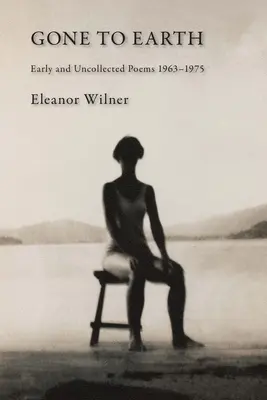 GONE TO EARTH

Early and Uncollected Poems 1963–1975

Eleanor Wilner